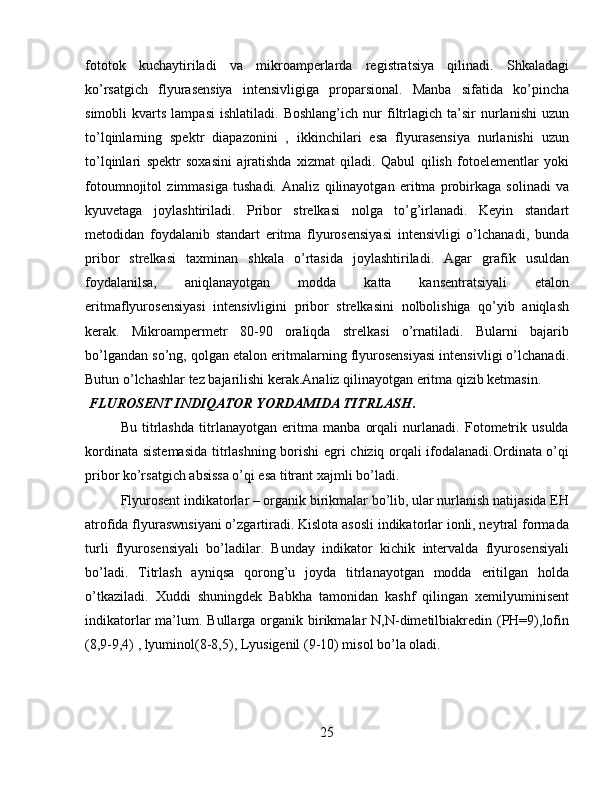 fototok kuchaytiriladi va mikroamperlarda registratsiya qilinadi. Shkaladagi ko’rsatgich flyurasensiya intensivligiga proparsional. Manba sifatida ko’pincha simobli kvarts lampasi ishlatiladi. Boshlang’ich nur filtrlagich ta’sir nurlanishi uzun to’lqinlarning spektr diapazonini , ikkinchilari esa flyurasensiya nurlanishi uzun to’lqinlari spektr soxasini ajratishda xizmat qiladi. Qabul qilish fotoelementlar yoki fotoumnojitol zimmasiga tushadi. Analiz qilinayotgan eritma probirkaga solinadi va kyuvetaga joylashtiriladi. Pribor strelkasi nolga to’g’irlanadi. Keyin standart metodidan foydalanib standart eritma flyurosensiyasi intensivligi o’lchanadi, bunda pribor strelkasi taxminan shkala o’rtasida joylashtiriladi. Agar grafik usuldan foydalanilsa, aniqlanayotgan modda katta kansentratsiyali etalon eritmaflyurosensiyasi intensivligini pribor strelkasini nolbolishiga qo’yib aniqlash kerak. Mikroampermetr 80-90 oraliqda strelkasi o’rnatiladi. Bularni bajarib bo’lgandan so’ng, qolgan etalon eritmalarning flyurosensiyasi intensivligi o’lchanadi. Butun o’lchashlar tez bajarilishi kerak.Analiz qilinayotgan eritma qizib ketmasin.

FLUROSENT INDIQATOR YORDAMIDA TITRLASH.

Bu titrlashda titrlanayotgan eritma manba orqali nurlanadi. Fotometrik usulda kordinata sistemasida titrlashning borishi egri chiziq orqali ifodalanadi.Ordinata o’qi pribor ko’rsatgich absissa o’qi esa titrant xajmli bo’ladi.

Flyurosent indikatorlar – organik birikmalar bo’lib, ular nurlanish natijasida EH atrofida flyuraswnsiyani o’zgartiradi. Kislota asosli indikatorlar ionli, neytral formada turli flyurosensiyali bo’ladilar. Bunday indikator kichik intervalda flyurosensiyali bo’ladi. Titrlash ayniqsa qorong’u joyda titrlanayotgan modda eritilgan holda o’tkaziladi. Xuddi shuningdek Babkha tamonidan kashf qilingan xemilyuminisent indikatorlar ma’lum. Bullarga organik birikmalar N,N-dimetilbiakredin (PH=9),lofin (8,9-9,4) , lyuminol(8-8,5), Lyusigenil (9-10) misol bo’la oladi.

25